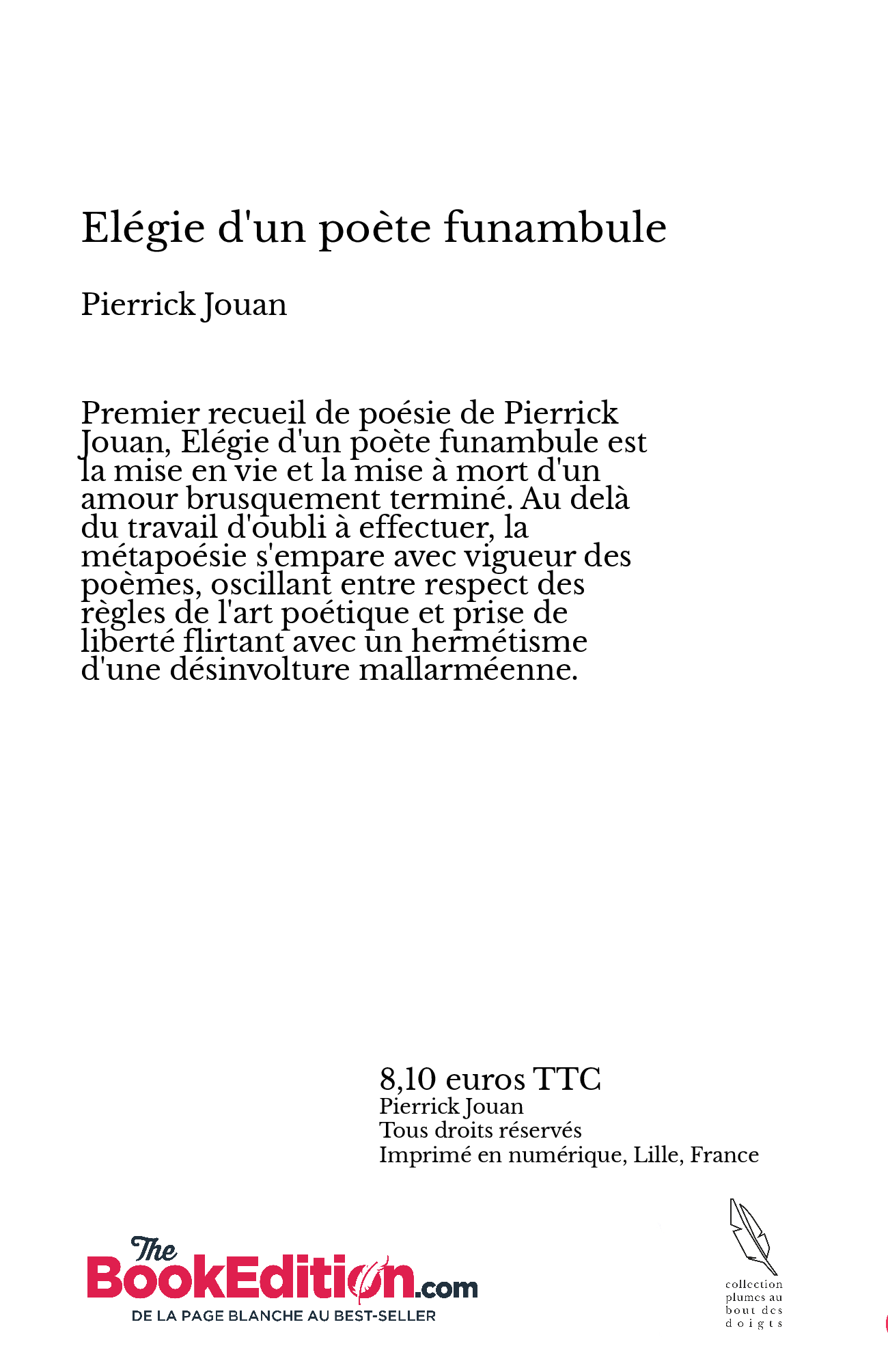 Elégie d'un poète funambule

Pierrick Jouan

Premier recueil de poésie de Pierrick Jouan, Elégie d'un poète funambule est la mise en vie et la mise à mort d'un amour brusquement terminé. Au delà du travail d'oubli à effectuer, la métapoésie s'empare avec vigueur des poèmes, oscillant entre respect des règles de l'art poétique et prise de liberté flirtant avec un hermétisme d'une désinvolture mallarméenne.

8,10 euros TTC
Pierrick Jouan
Tous droits réservés
Imprimé en numérique, Lille, France

The BookEdition.com
DE LA PAGE BLANCHE AU BEST-SELLER

collection plumes au bout des doigts